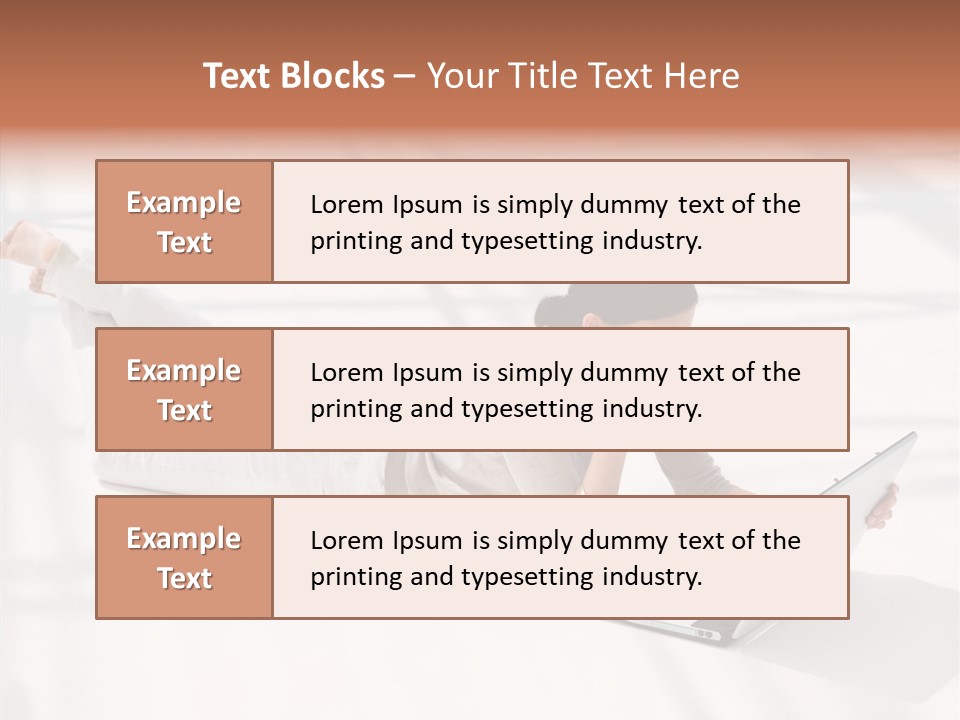 Text Blocks – Your Title Text Here

Example Text

Lorem Ipsum is simply dummy text of the printing and typesetting industry.

Example Text

Lorem Ipsum is simply dummy text of the printing and typesetting industry.

Example Text

Lorem Ipsum is simply dummy text of the printing and typesetting industry.